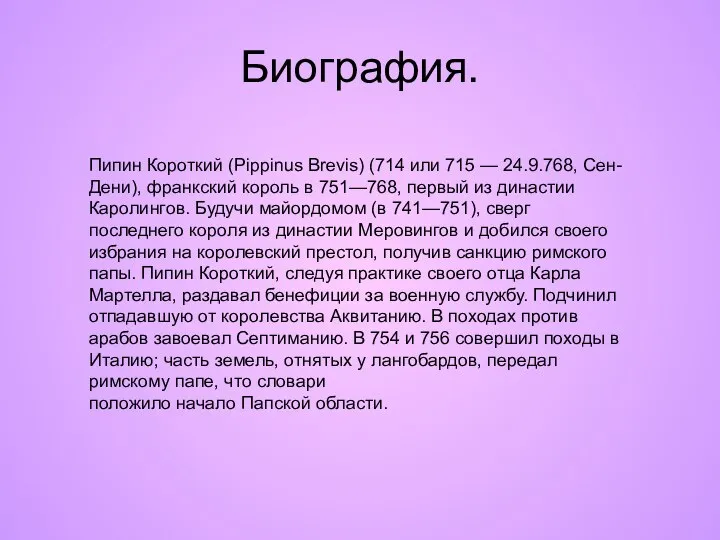 Биография.

Пипин Короткий (Pippinus Brevis) (714 или 715 — 24.9.768, Сен-Дени), франкский король в 751—768, первый из династии Каролингов. Будучи майордомом (в 741—751), сверг последнего короля из династии Меровингов и добился своего избрания на королевский престол, получив санкцию римского папы. Пипин Короткий, следуя практике своего отца Карла Мартелла, раздавал бенефиции за военную службу. Подчинил отпадавшую от королевства Аквитанию. В походах против арабов завоевал Септиманию. В 754 и 756 совершил походы в Италию; часть земель, отнятых у лангобардов, передал римскому папе, что словари
положило начало Папской области.